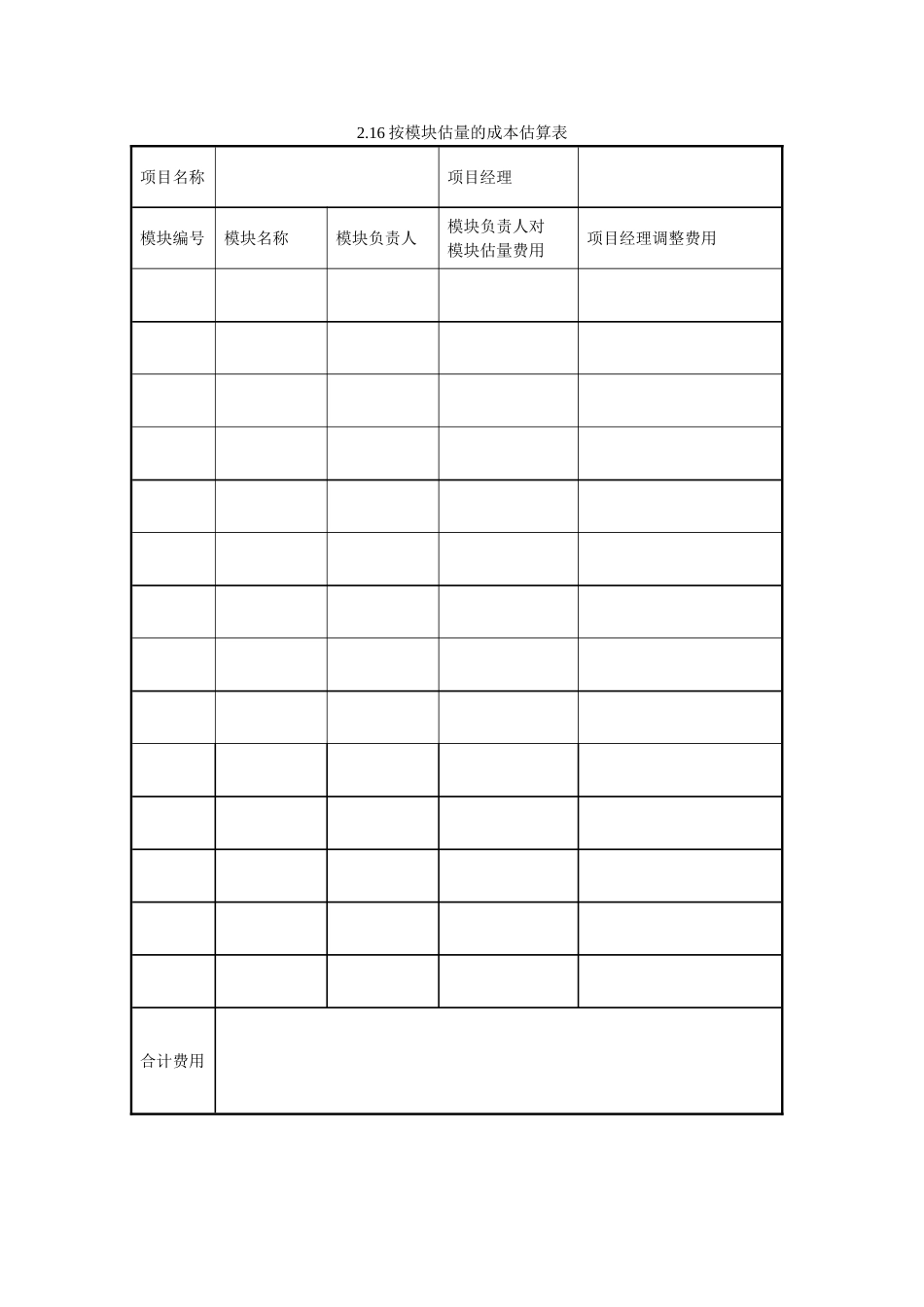 2.16 按模块估量的成本估算表

| 项目名称 | | | 项目经理 | |
|---|---|---|---|---|
| 模块编号 | 模块名称 | 模块负责人 | 模块负责人对模块估量费用 | 项目经理调整费用 |
| | | | | |
| | | | | |
| | | | | |
| | | | | |
| | | | | |
| | | | | |
| | | | | |
| | | | | |
| | | | | |
| | | | | |
| | | | | |
| | | | | |
| | | | | |
| | | | | |
| 合计费用 | | | | |